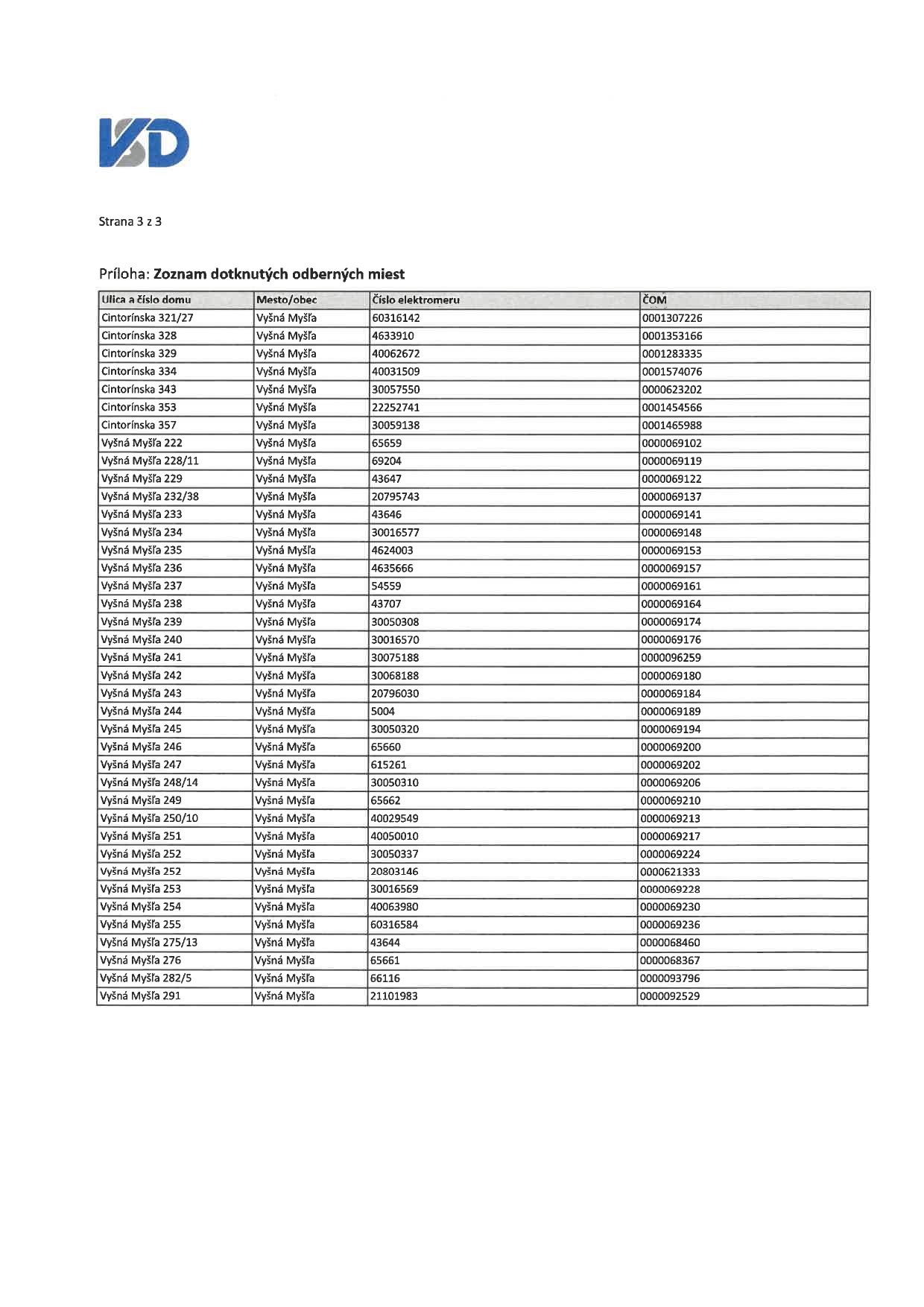 VSD

Strana 3 z 3

Príloha: **Zoznam dotknutých odberných miest**

| Ulica a číslo domu | Mesto/obec | Číslo elektromeru | ČOM |
|---|---|---|---|
| Cintorínska 321/27 | Vyšná Myšľa | 60316142 | 0001307226 |
| Cintorínska 328 | Vyšná Myšľa | 4633910 | 0001353166 |
| Cintorínska 329 | Vyšná Myšľa | 40062672 | 0001283335 |
| Cintorínska 334 | Vyšná Myšľa | 40031509 | 0001574076 |
| Cintorínska 343 | Vyšná Myšľa | 30057550 | 0000623202 |
| Cintorínska 353 | Vyšná Myšľa | 22252741 | 0001454566 |
| Cintorínska 357 | Vyšná Myšľa | 30059138 | 0001465988 |
| Vyšná Myšľa 222 | Vyšná Myšľa | 65659 | 0000069102 |
| Vyšná Myšľa 228/11 | Vyšná Myšľa | 69204 | 0000069119 |
| Vyšná Myšľa 229 | Vyšná Myšľa | 43647 | 0000069122 |
| Vyšná Myšľa 232/38 | Vyšná Myšľa | 20795743 | 0000069137 |
| Vyšná Myšľa 233 | Vyšná Myšľa | 43646 | 0000069141 |
| Vyšná Myšľa 234 | Vyšná Myšľa | 30016577 | 0000069148 |
| Vyšná Myšľa 235 | Vyšná Myšľa | 4624003 | 0000069153 |
| Vyšná Myšľa 236 | Vyšná Myšľa | 4635666 | 0000069157 |
| Vyšná Myšľa 237 | Vyšná Myšľa | 54559 | 0000069161 |
| Vyšná Myšľa 238 | Vyšná Myšľa | 43707 | 0000069164 |
| Vyšná Myšľa 239 | Vyšná Myšľa | 30050308 | 0000069174 |
| Vyšná Myšľa 240 | Vyšná Myšľa | 30016570 | 0000069176 |
| Vyšná Myšľa 241 | Vyšná Myšľa | 30075188 | 0000096259 |
| Vyšná Myšľa 242 | Vyšná Myšľa | 30068188 | 0000069180 |
| Vyšná Myšľa 243 | Vyšná Myšľa | 20796030 | 0000069184 |
| Vyšná Myšľa 244 | Vyšná Myšľa | 5004 | 0000069189 |
| Vyšná Myšľa 245 | Vyšná Myšľa | 30050320 | 0000069194 |
| Vyšná Myšľa 246 | Vyšná Myšľa | 65660 | 0000069200 |
| Vyšná Myšľa 247 | Vyšná Myšľa | 615261 | 0000069202 |
| Vyšná Myšľa 248/14 | Vyšná Myšľa | 30050310 | 0000069206 |
| Vyšná Myšľa 249 | Vyšná Myšľa | 65662 | 0000069210 |
| Vyšná Myšľa 250/10 | Vyšná Myšľa | 40029549 | 0000069213 |
| Vyšná Myšľa 251 | Vyšná Myšľa | 40050010 | 0000069217 |
| Vyšná Myšľa 252 | Vyšná Myšľa | 30050337 | 0000069224 |
| Vyšná Myšľa 252 | Vyšná Myšľa | 20803146 | 0000621333 |
| Vyšná Myšľa 253 | Vyšná Myšľa | 30016569 | 0000069228 |
| Vyšná Myšľa 254 | Vyšná Myšľa | 40063980 | 0000069230 |
| Vyšná Myšľa 255 | Vyšná Myšľa | 60316584 | 0000069236 |
| Vyšná Myšľa 275/13 | Vyšná Myšľa | 43644 | 0000068460 |
| Vyšná Myšľa 276 | Vyšná Myšľa | 65661 | 0000068367 |
| Vyšná Myšľa 282/5 | Vyšná Myšľa | 66116 | 0000093796 |
| Vyšná Myšľa 291 | Vyšná Myšľa | 21101983 | 0000092529 |